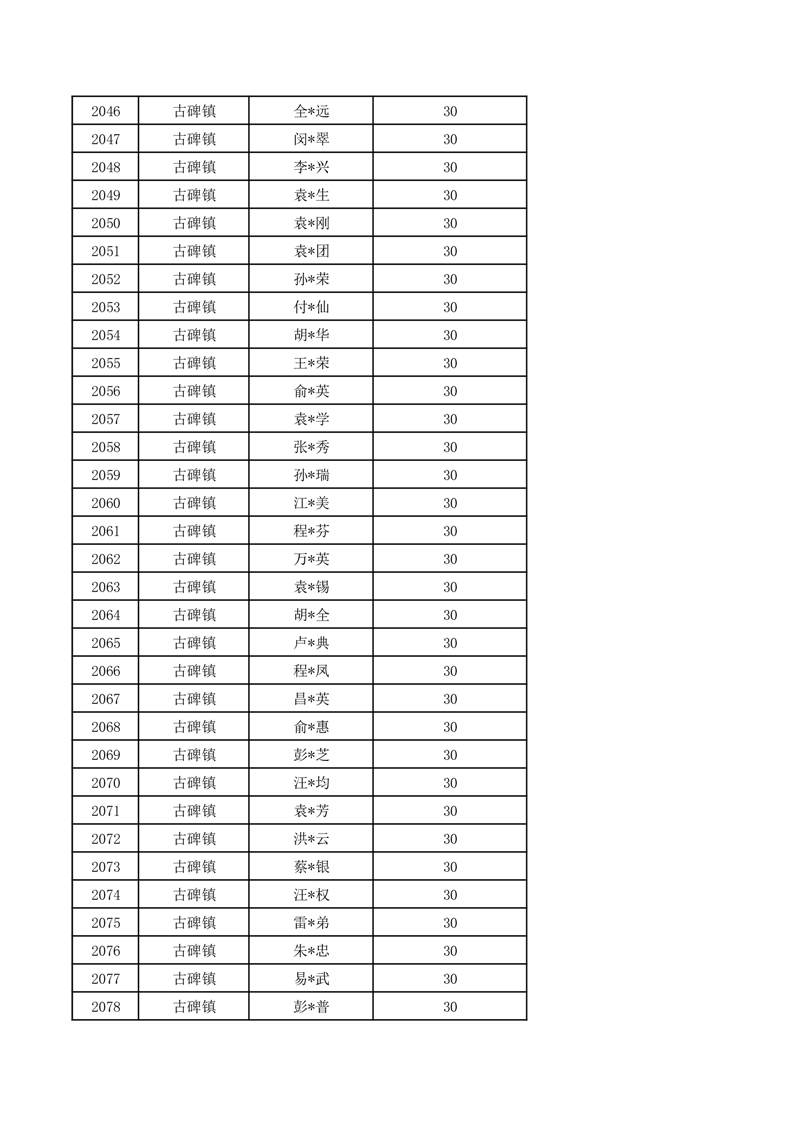 | 2046 | 古碑镇 | 全*远 | 30 |
|---|---|---|---|
| 2047 | 古碑镇 | 闵*翠 | 30 |
| 2048 | 古碑镇 | 李*兴 | 30 |
| 2049 | 古碑镇 | 袁*生 | 30 |
| 2050 | 古碑镇 | 袁*刚 | 30 |
| 2051 | 古碑镇 | 袁*团 | 30 |
| 2052 | 古碑镇 | 孙*荣 | 30 |
| 2053 | 古碑镇 | 付*仙 | 30 |
| 2054 | 古碑镇 | 胡*华 | 30 |
| 2055 | 古碑镇 | 王*荣 | 30 |
| 2056 | 古碑镇 | 俞*英 | 30 |
| 2057 | 古碑镇 | 袁*学 | 30 |
| 2058 | 古碑镇 | 张*秀 | 30 |
| 2059 | 古碑镇 | 孙*瑞 | 30 |
| 2060 | 古碑镇 | 江*美 | 30 |
| 2061 | 古碑镇 | 程*芬 | 30 |
| 2062 | 古碑镇 | 万*英 | 30 |
| 2063 | 古碑镇 | 袁*锡 | 30 |
| 2064 | 古碑镇 | 胡*全 | 30 |
| 2065 | 古碑镇 | 卢*典 | 30 |
| 2066 | 古碑镇 | 程*凤 | 30 |
| 2067 | 古碑镇 | 昌*英 | 30 |
| 2068 | 古碑镇 | 俞*惠 | 30 |
| 2069 | 古碑镇 | 彭*芝 | 30 |
| 2070 | 古碑镇 | 汪*均 | 30 |
| 2071 | 古碑镇 | 袁*芳 | 30 |
| 2072 | 古碑镇 | 洪*云 | 30 |
| 2073 | 古碑镇 | 蔡*银 | 30 |
| 2074 | 古碑镇 | 汪*权 | 30 |
| 2075 | 古碑镇 | 雷*弟 | 30 |
| 2076 | 古碑镇 | 朱*忠 | 30 |
| 2077 | 古碑镇 | 易*武 | 30 |
| 2078 | 古碑镇 | 彭*普 | 30 |